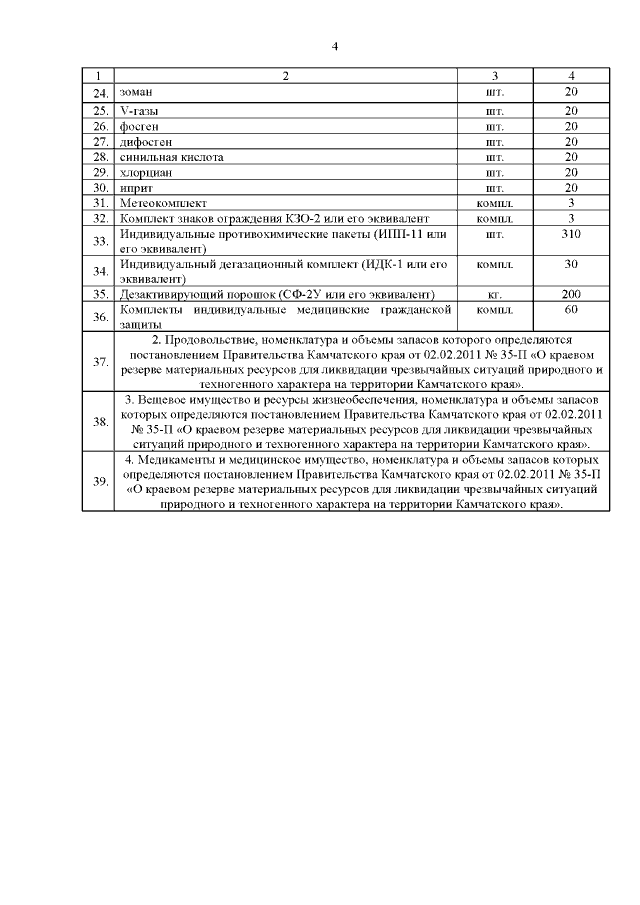 4

| 1 | 2 | 3 | 4 |
|---|---|---|---|
| 24. | зоман | шт. | 20 |
| 25. | V-газы | шт. | 20 |
| 26. | фосген | шт. | 20 |
| 27. | дифосген | шт. | 20 |
| 28. | синильная кислота | шт. | 20 |
| 29. | хлорциан | шт. | 20 |
| 30. | иприт | шт. | 20 |
| 31. | Метеокомплект | компл. | 3 |
| 32. | Комплект знаков ограждения КЗО-2 или его эквивалент | компл. | 3 |
| 33. | Индивидуальные противохимические пакеты (ИПП-11 или его эквивалент) | шт. | 310 |
| 34. | Индивидуальный дегазационный комплект (ИДК-1 или его эквивалент) | компл. | 30 |
| 35. | Дезактивирующий порошок (СФ-2У или его эквивалент) | кг. | 200 |
| 36. | Комплекты индивидуальные медицинские гражданской защиты | компл. | 60 |
| 37. | 2. Продовольствие, номенклатура и объемы запасов которого определяются постановлением Правительства Камчатского края от 02.02.2011 № 35-П «О краевом резерве материальных ресурсов для ликвидации чрезвычайных ситуаций природного и техногенного характера на территории Камчатского края». | | |
| 38. | 3. Вещевое имущество и ресурсы жизнеобеспечения, номенклатура и объемы запасов которых определяются постановлением Правительства Камчатского края от 02.02.2011 № 35-П «О краевом резерве материальных ресурсов для ликвидации чрезвычайных ситуаций природного и техногенного характера на территории Камчатского края». | | |
| 39. | 4. Медикаменты и медицинское имущество, номенклатура и объемы запасов которых определяются постановлением Правительства Камчатского края от 02.02.2011 № 35-П «О краевом резерве материальных ресурсов для ликвидации чрезвычайных ситуаций природного и техногенного характера на территории Камчатского края». | | |